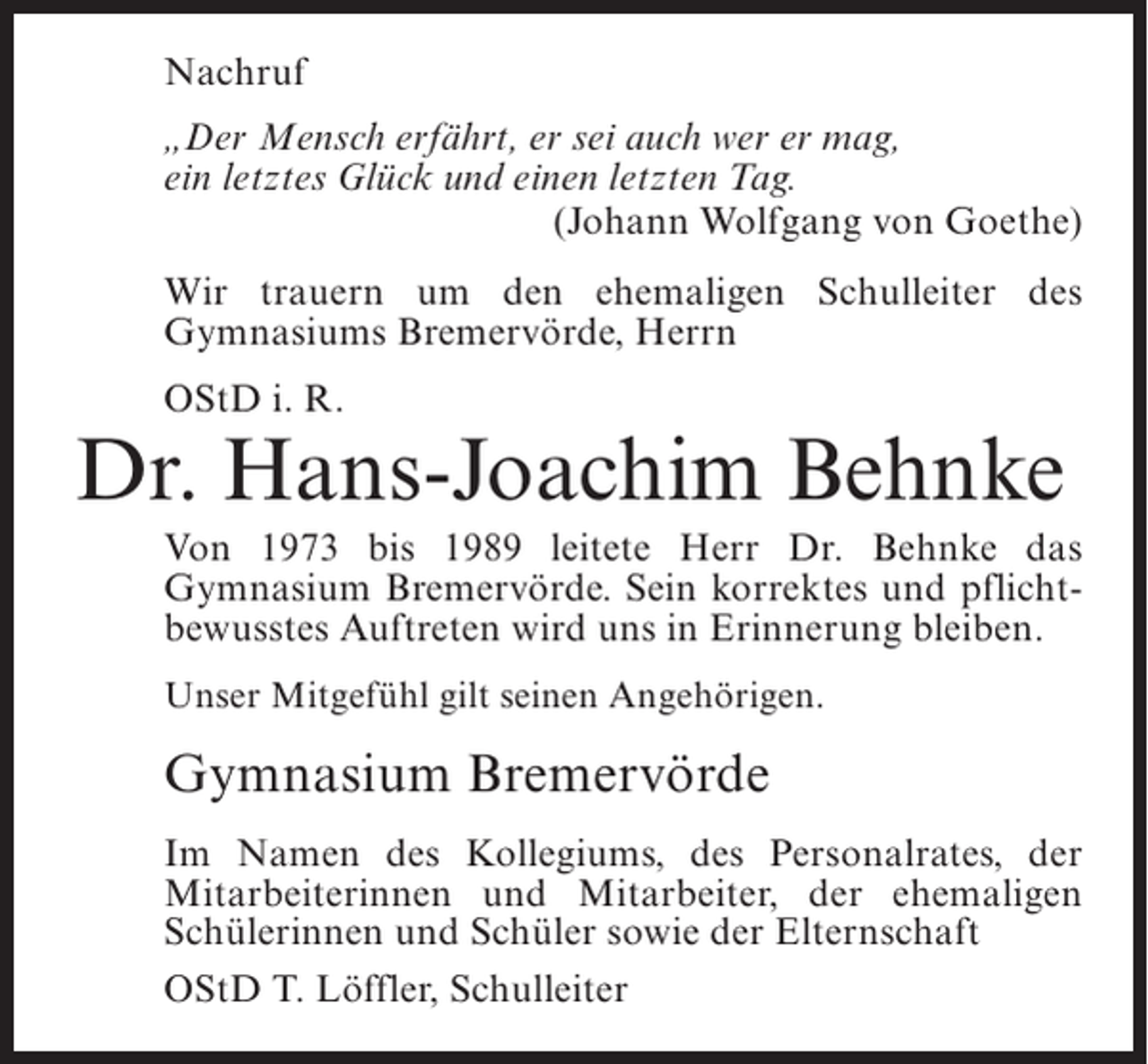 Nachruf

„Der Mensch erfährt, er sei auch wer er mag,
ein letztes Glück und einen letzten Tag.
(Johann Wolfgang von Goethe)

Wir trauern um den ehemaligen Schulleiter des Gymnasiums Bremervörde, Herrn

OStD i. R.

Dr. Hans-Joachim Behnke

Von 1973 bis 1989 leitete Herr Dr. Behnke das Gymnasium Bremervörde. Sein korrektes und pflichtbewusstes Auftreten wird uns in Erinnerung bleiben.

Unser Mitgefühl gilt seinen Angehörigen.

Gymnasium Bremervörde

Im Namen des Kollegiums, des Personalrates, der Mitarbeiterinnen und Mitarbeiter, der ehemaligen Schülerinnen und Schüler sowie der Elternschaft

OStD T. Löffler, Schulleiter